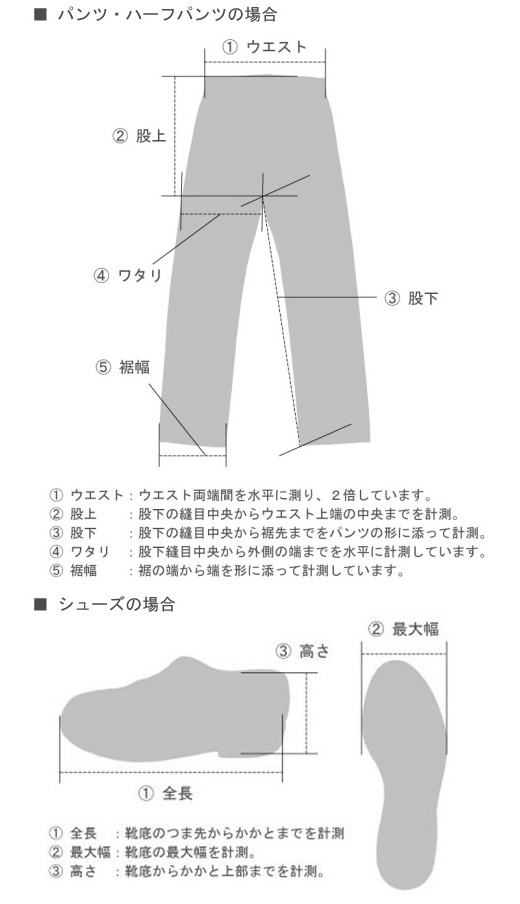 ■ パンツ・ハーフパンツの場合

① ウエスト

② 股上

④ ワタリ

③ 股下

⑤ 裾幅

① ウエスト：ウエスト両端間を水平に測り、2倍しています。
② 股上　：股下の縫目中央からウエスト上端の中央までを計測。
③ 股下　：股下の縫目中央から裾先までをパンツの形に添って計測。
④ ワタリ　：股下縫目中央から外側の端までを水平に計測しています。
⑤ 裾幅　：裾の端から端を形に添って計測しています。

■ シューズの場合

② 最大幅

③ 高さ

① 全長

① 全長　：靴底のつま先からかかとまでを計測
② 最大幅：靴底の最大幅を計測。
③ 高さ　：靴底からかかと上部までを計測。